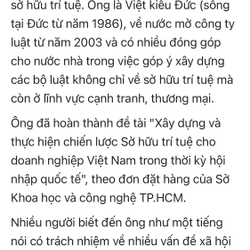 sở hữu trí tuệ. Ông là Việt kiều Đức (sống tại Đức từ năm 1986), về nước mở công ty luật từ năm 2003 và có nhiều đóng góp cho nước nhà trong việc góp ý xây dựng các bộ luật không chỉ về sở hữu trí tuệ mà còn ở lĩnh vực cạnh tranh, thương mại.

Ông đã hoàn thành đề tài "Xây dựng và thực hiện chiến lược Sở hữu trí tuệ cho doanh nghiệp Việt Nam trong thời kỳ hội nhập quốc tế", theo đơn đặt hàng của Sở Khoa học và công nghệ TP.HCM.

Nhiều người biết đến ông như một tiếng nói có trách nhiệm về nhiều vấn đề xã hội